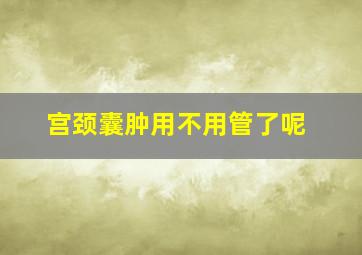 宫颈囊肿用不用管了呢